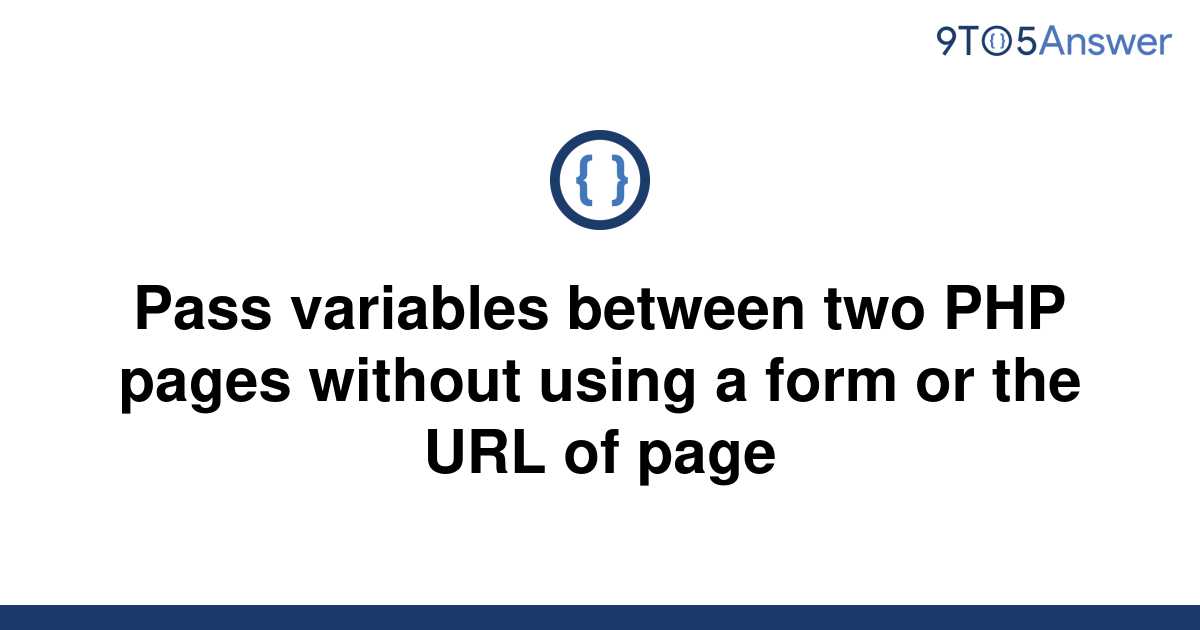 9TO5Answer

{ }

Pass variables between two PHP pages without using a form or the URL of page